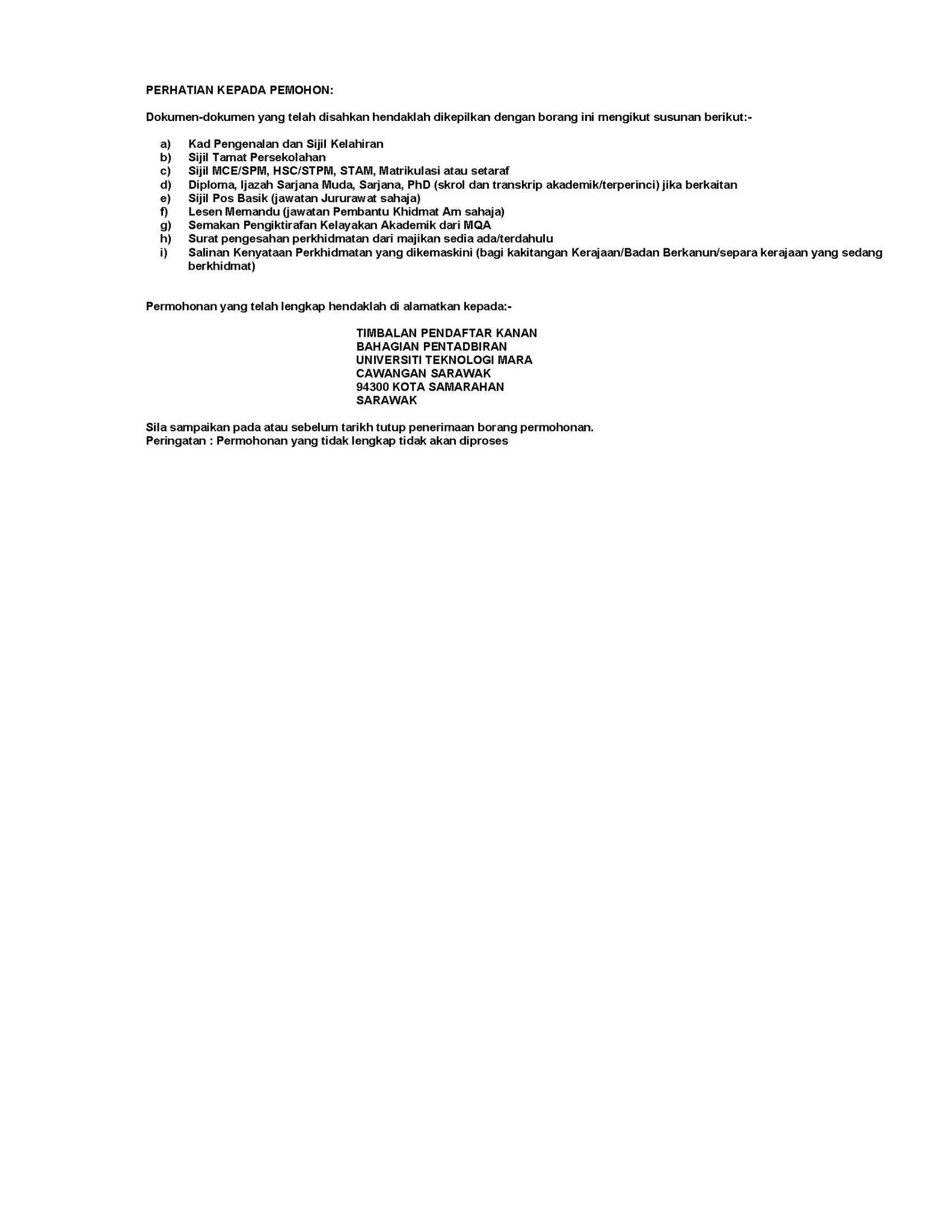 PERHATIAN KEPADA PEMOHON:

Dokumen-dokumen yang telah disahkan hendaklah dikepilkan dengan borang ini mengikut susunan berikut:-

a) Kad Pengenalan dan Sijil Kelahiran
b) Sijil Tamat Persekolahan
c) Sijil MCE/SPM, HSC/STPM, STAM, Matrikulasi atau setaraf
d) Diploma, Ijazah Sarjana Muda, Sarjana, PhD (skrol dan transkrip akademik/terperinci) jika berkaitan
e) Sijil Pos Basik (jawatan Jururawat sahaja)
f) Lesen Memandu (jawatan Pembantu Khidmat Am sahaja)
g) Semakan Pengiktirafan Kelayakan Akademik dari MQA
h) Surat pengesahan perkhidmatan dari majikan sedia ada/terdahulu
i) Salinan Kenyataan Perkhidmatan yang dikemaskini (bagi kakitangan Kerajaan/Badan Berkanun/separa kerajaan yang sedang berkhidmat)

Permohonan yang telah lengkap hendaklah di alamatkan kepada:-

TIMBALAN PENDAFTAR KANAN
BAHAGIAN PENTADBIRAN
UNIVERSITI TEKNOLOGI MARA
CAWANGAN SARAWAK
94300 KOTA SAMARAHAN
SARAWAK

Sila sampaikan pada atau sebelum tarikh tutup penerimaan borang permohonan.
Peringatan : Permohonan yang tidak lengkap tidak akan diproses